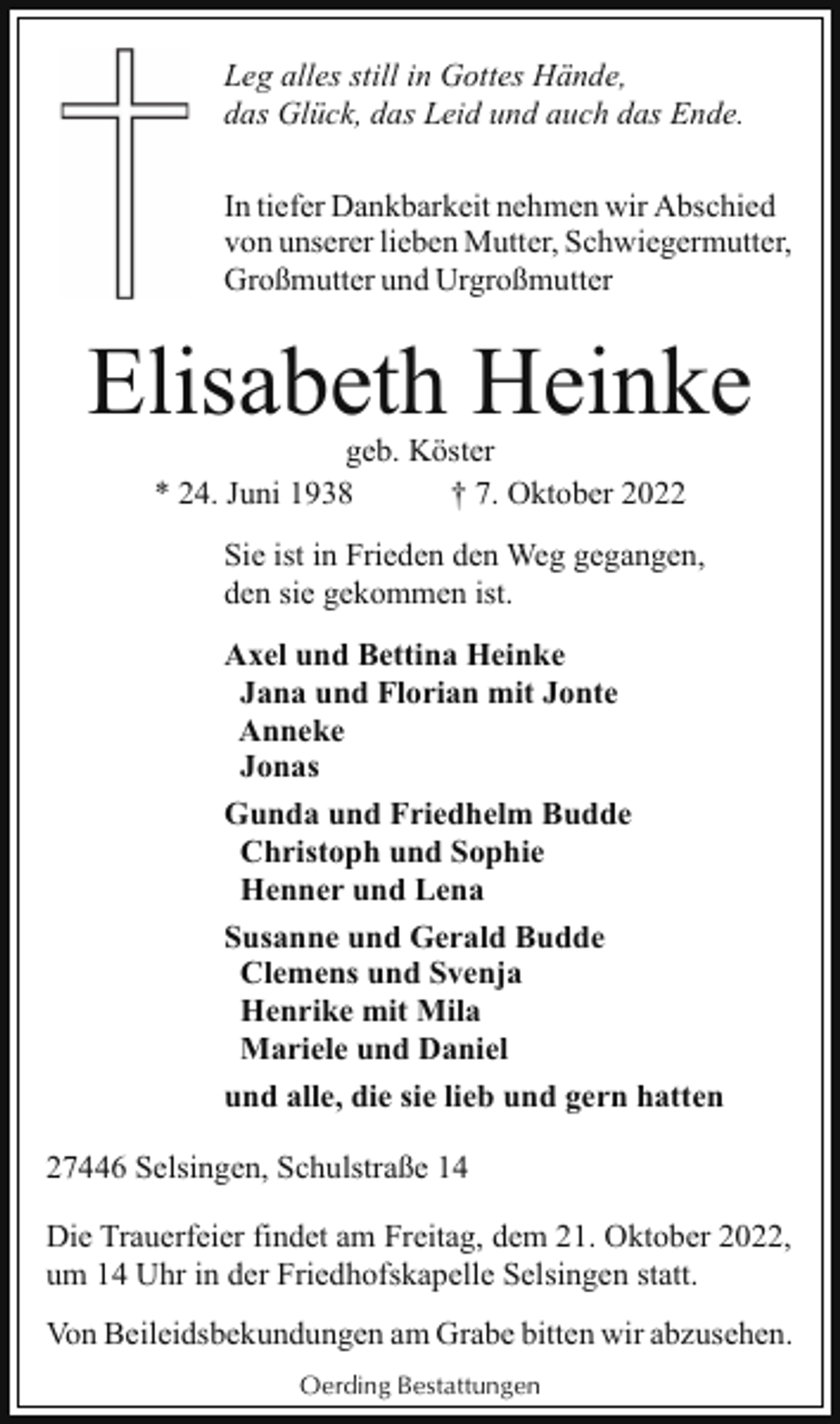 Leg alles still in Gottes Hände,
das Glück, das Leid und auch das Ende.

In tiefer Dankbarkeit nehmen wir Abschied von unserer lieben Mutter, Schwiegermutter, Großmutter und Urgroßmutter

Elisabeth Heinke

geb. Köster

* 24. Juni 1938     † 7. Oktober 2022

Sie ist in Frieden den Weg gegangen,
den sie gekommen ist.

Axel und Bettina Heinke
Jana und Florian mit Jonte
Anneke
Jonas

Gunda und Friedhelm Budde
Christoph und Sophie
Henner und Lena

Susanne und Gerald Budde
Clemens und Svenja
Henrike mit Mila
Mariele und Daniel

und alle, die sie lieb und gern hatten

27446 Selsingen, Schulstraße 14

Die Trauerfeier findet am Freitag, dem 21. Oktober 2022, um 14 Uhr in der Friedhofskapelle Selsingen statt.

Von Beileidsbekundungen am Grabe bitten wir abzusehen.

Oerding Bestattungen